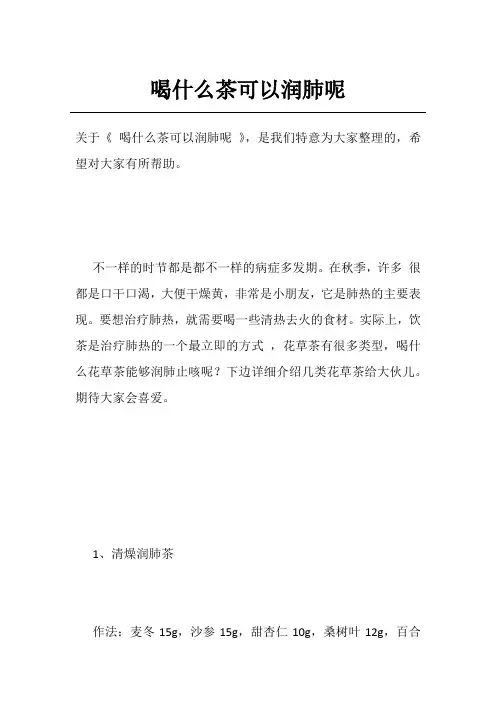 喝什么茶可以润肺呢

关于《 喝什么茶可以润肺呢 》，是我们特意为大家整理的，希望对大家有所帮助。

不一样的时节都是都不一样的病症多发期。在秋季，许多 很都是口干口渴，大便干燥黄，非常是小朋友，它是肺热的主要表现。要想治疗肺热，就需要喝一些清热去火的食材。实际上，饮茶是治疗肺热的一个最立即的方式 ，花草茶有很多类型，喝什么花草茶能够润肺止咳呢？下边详细介绍几类花草茶给大伙儿。期待大家会喜爱。

1、清燥润肺茶

作法：麦冬 15g，沙参 15g，甜杏仁 10g，桑树叶 12g，百合